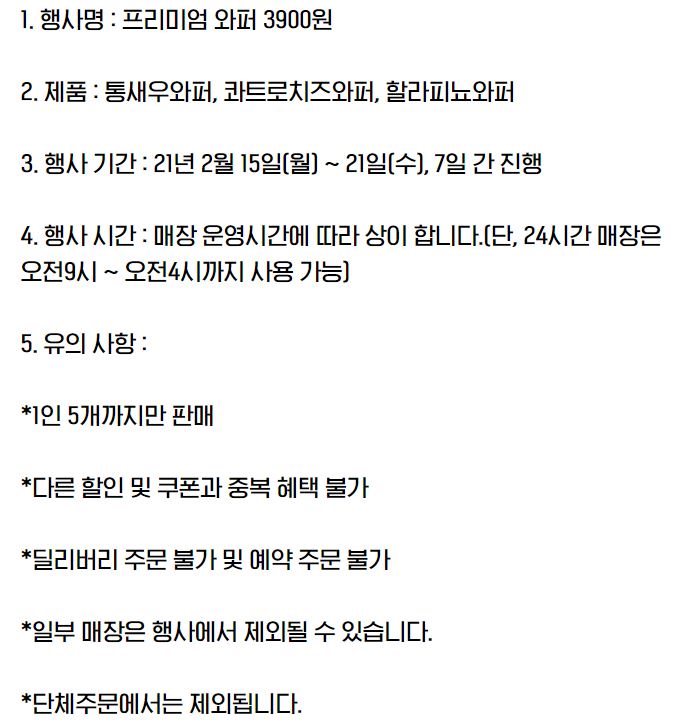 1. 행사명 : 프리미엄 와퍼 3900원

2. 제품 : 통새우와퍼, 콰트로치즈와퍼, 할라피뇨와퍼

3. 행사 기간 : 21년 2월 15일(월) ~ 21일(수), 7일 간 진행

4. 행사 시간 : 매장 운영시간에 따라 상이 합니다.(단, 24시간 매장은 오전9시 ~ 오전4시까지 사용 가능)

5. 유의 사항 :

*1인 5개까지만 판매

*다른 할인 및 쿠폰과 중복 혜택 불가

*딜리버리 주문 불가 및 예약 주문 불가

*일부 매장은 행사에서 제외될 수 있습니다.

*단체주문에서는 제외됩니다.